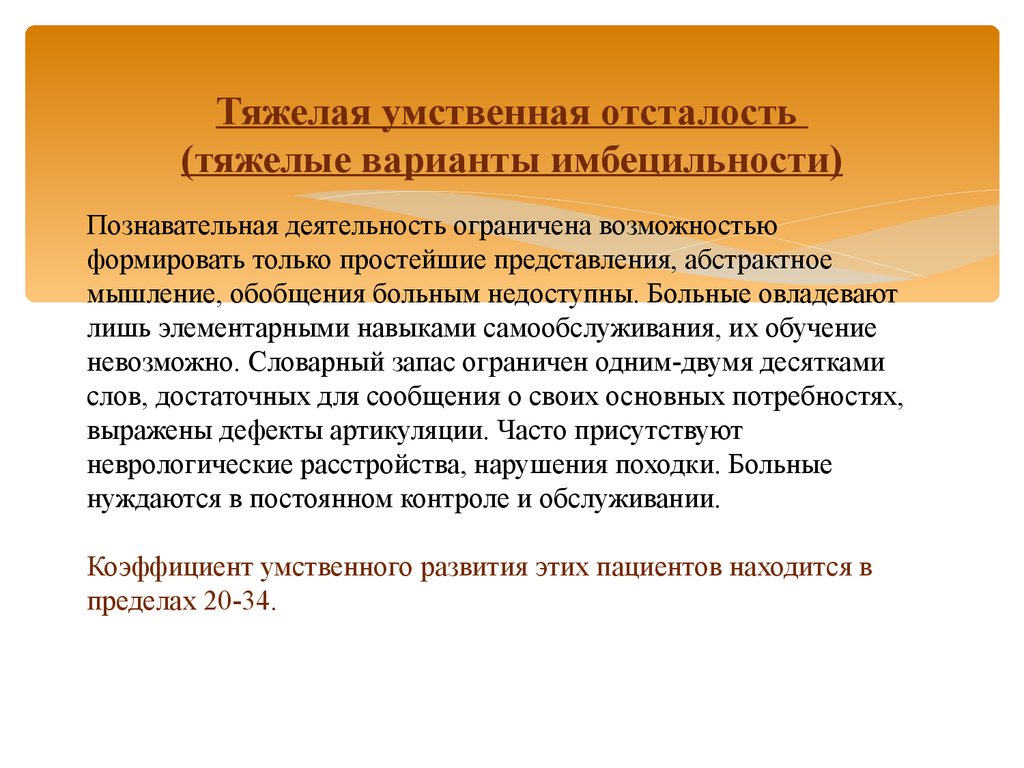 Тяжелая умственная отсталость (тяжелые варианты имбецильности)

Познавательная деятельность ограничена возможностью формировать только простейшие представления, абстрактное мышление, обобщения больным недоступны. Больные овладевают лишь элементарными навыками самообслуживания, их обучение невозможно. Словарный запас ограничен одним-двумя десятками слов, достаточных для сообщения о своих основных потребностях, выражены дефекты артикуляции. Часто присутствуют неврологические расстройства, нарушения походки. Больные нуждаются в постоянном контроле и обслуживании.

Коэффициент умственного развития этих пациентов находится в пределах 20-34.